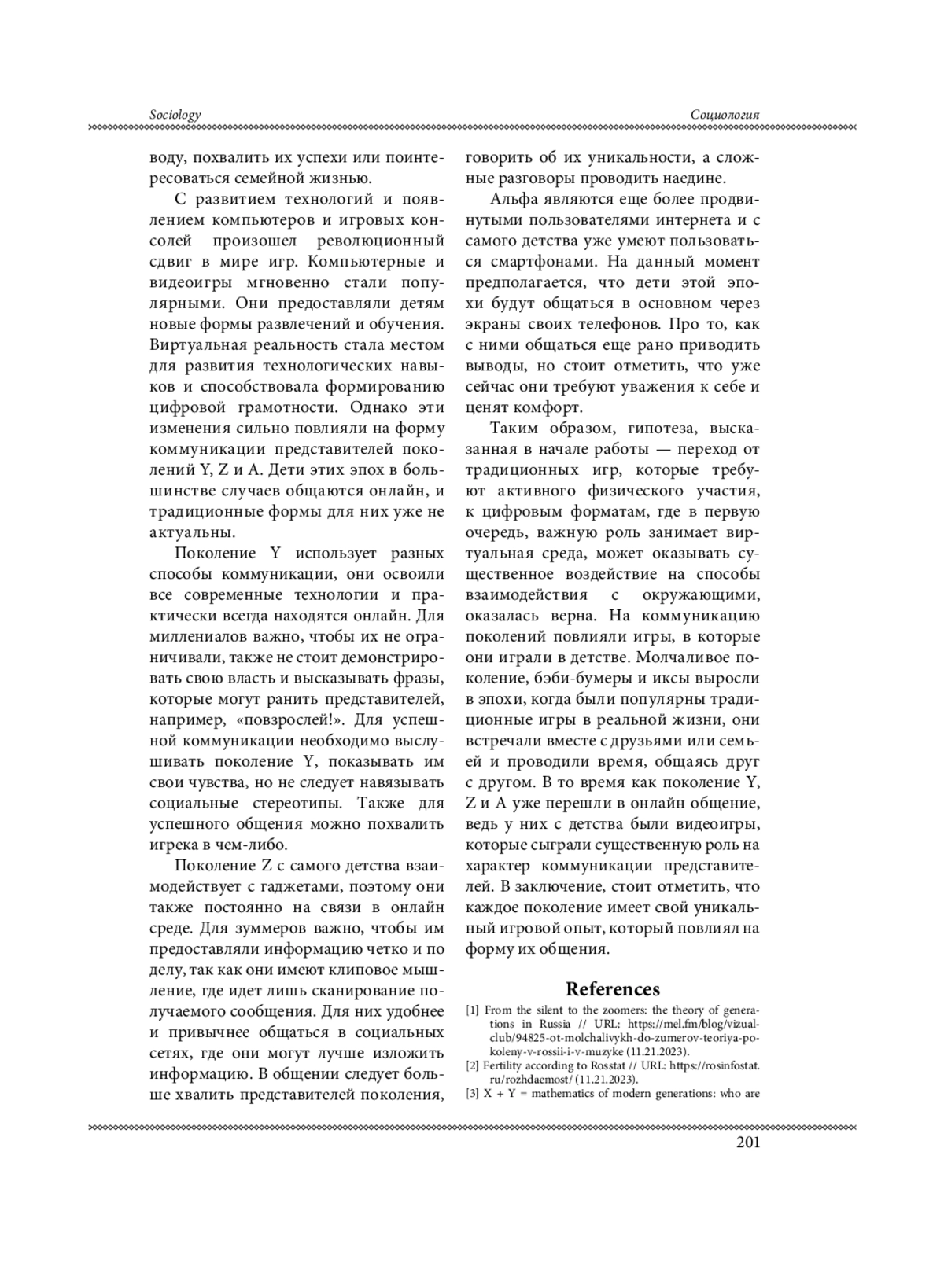 Sociology

Социология

воду, похвалить их успехи или поинтересоваться семейной жизнью.

С развитием технологий и появлением компьютеров и игровых консолей произошел революционный сдвиг в мире игр. Компьютерные и видеоигры мгновенно стали популярными. Они предоставляли детям новые формы развлечений и обучения. Виртуальная реальность стала местом для развития технологических навыков и способствовала формированию цифровой грамотности. Однако эти изменения сильно повлияли на форму коммуникации представителей поколений Y, Z и A. Дети этих эпох в большинстве случаев общаются онлайн, и традиционные формы для них уже не актуальны.

Поколение Y использует разных способы коммуникации, они освоили все современные технологии и практически всегда находятся онлайн. Для миллениалов важно, чтобы их не ограничивали, также не стоит демонстрировать свою власть и высказывать фразы, которые могут ранить представителей, например, «повзрослей!». Для успешной коммуникации необходимо выслушивать поколение Y, показывать им свои чувства, но не следует навязывать социальные стереотипы. Также для успешного общения можно похвалить игрека в чем-либо.

Поколение Z с самого детства взаимодействует с гаджетами, поэтому они также постоянно на связи в онлайн среде. Для зуммеров важно, чтобы им предоставляли информацию четко и по делу, так как они имеют клиповое мышление, где идет лишь сканирование получаемого сообщения. Для них удобнее и привычнее общаться в социальных сетях, где они могут лучше изложить информацию. В общении следует больше хвалить представителей поколения, говорить об их уникальности, а сложные разговоры проводить наедине.

Альфа являются еще более продвинутыми пользователями интернета и с самого детства уже умеют пользоваться смартфонами. На данный момент предполагается, что дети этой эпохи будут общаться в основном через экраны своих телефонов. Про то, как с ними общаться еще рано приводить выводы, но стоит отметить, что уже сейчас они требуют уважения к себе и ценят комфорт.

Таким образом, гипотеза, высказанная в начале работы — переход от традиционных игр, которые требуют активного физического участия, к цифровым форматам, где в первую очередь, важную роль занимает виртуальная среда, может оказывать существенное воздействие на способы взаимодействия с окружающими, оказалась верна. На коммуникацию поколений повлияли игры, в которые они играли в детстве. Молчаливое поколение, бэби-бумеры и иксы выросли в эпохи, когда были популярны традиционные игры в реальной жизни, они встречали вместе с друзьями или семьей и проводили время, общаясь друг с другом. В то время как поколение Y, Z и A уже перешли в онлайн общение, ведь у них с детства были видеоигры, которые сыграли существенную роль на характер коммуникации представителей. В заключение, стоит отметить, что каждое поколение имеет свой уникальный игровой опыт, который повлиял на форму их общения.

References

[1] From the silent to the zoomers: the theory of generations in Russia // URL: https://mel.fm/blog/vizual-club/94825-ot-molchalivykh-do-zumerov-teoriya-pokoleny-v-rossii-i-v-muzyke (11.21.2023).
[2] Fertility according to Rosstat // URL: https://rosinfostat.ru/rozhdaemost/ (11.21.2023).
[3] X + Y = mathematics of modern generations: who are

201